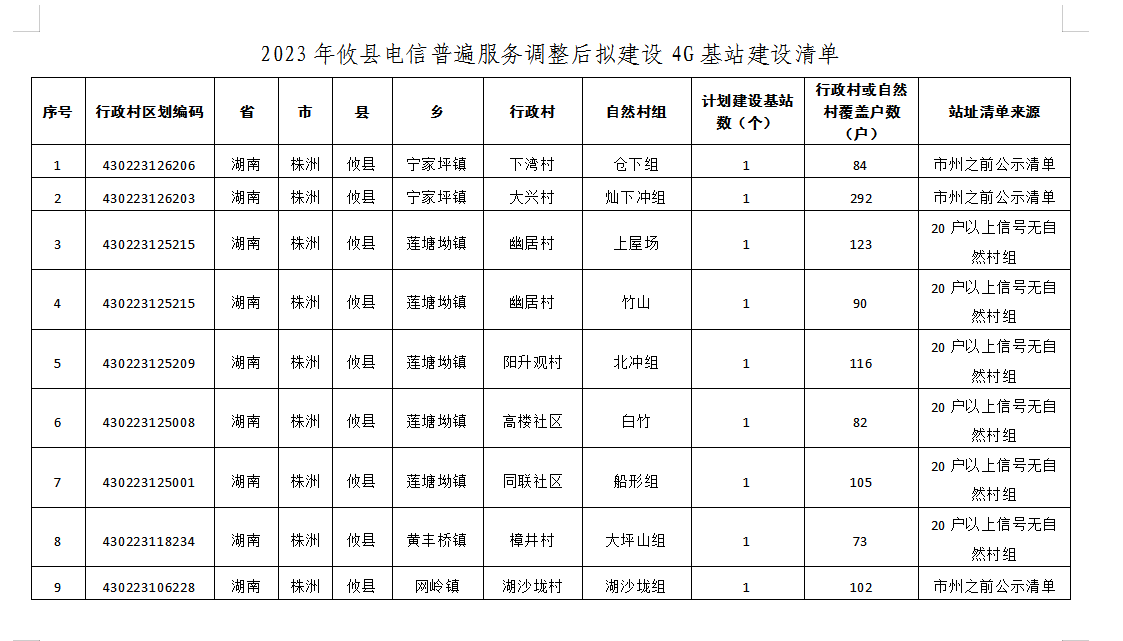 2023 年攸县电信普遍服务调整后拟建设 4G 基站建设清单

| 序号 | 行政村区划编码 | 省 | 市 | 县 | 乡 | 行政村 | 自然村组 | 计划建设基站数（个） | 行政村或自然村覆盖户数（户） | 站址清单来源 |
|---|---|---|---|---|---|---|---|---|---|---|
| 1 | 430223126206 | 湖南 | 株洲 | 攸县 | 宁家坪镇 | 下湾村 | 仓下组 | 1 | 84 | 市州之前公示清单 |
| 2 | 430223126203 | 湖南 | 株洲 | 攸县 | 宁家坪镇 | 大兴村 | 灿下冲组 | 1 | 292 | 市州之前公示清单 |
| 3 | 430223125215 | 湖南 | 株洲 | 攸县 | 莲塘坳镇 | 幽居村 | 上屋场 | 1 | 123 | 20 户以上信号无自然村组 |
| 4 | 430223125215 | 湖南 | 株洲 | 攸县 | 莲塘坳镇 | 幽居村 | 竹山 | 1 | 90 | 20 户以上信号无自然村组 |
| 5 | 430223125209 | 湖南 | 株洲 | 攸县 | 莲塘坳镇 | 阳升观村 | 北冲组 | 1 | 116 | 20 户以上信号无自然村组 |
| 6 | 430223125008 | 湖南 | 株洲 | 攸县 | 莲塘坳镇 | 高楼社区 | 白竹 | 1 | 82 | 20 户以上信号无自然村组 |
| 7 | 430223125001 | 湖南 | 株洲 | 攸县 | 莲塘坳镇 | 同联社区 | 船形组 | 1 | 105 | 20 户以上信号无自然村组 |
| 8 | 430223118234 | 湖南 | 株洲 | 攸县 | 黄丰桥镇 | 樟井村 | 大坪山组 | 1 | 73 | 20 户以上信号无自然村组 |
| 9 | 430223106228 | 湖南 | 株洲 | 攸县 | 网岭镇 | 湖沙垅村 | 湖沙垅组 | 1 | 102 | 市州之前公示清单 |